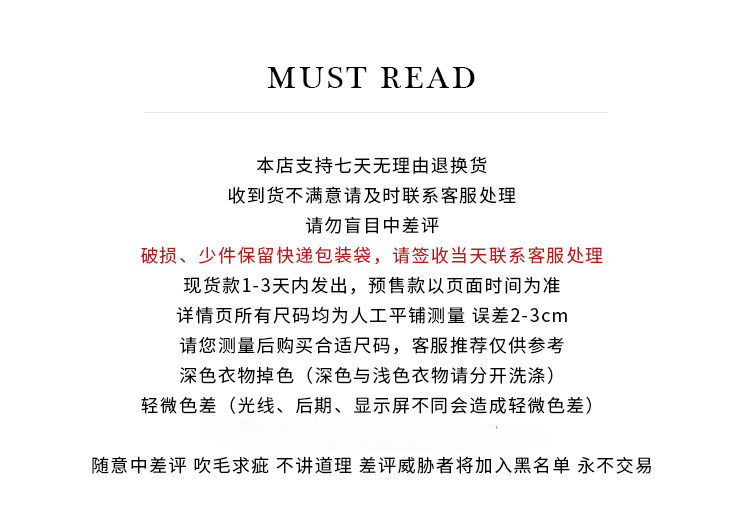 MUST READ

本店支持七天无理由退换货
收到货不满意请及时联系客服处理
请勿盲目中差评
破损、少件保留快递包装袋，请签收当天联系客服处理
现货款1-3天内发出，预售款以页面时间为准
详情页所有尺码均为人工平铺测量 误差2-3cm
请您测量后购买合适尺码，客服推荐仅供参考
深色衣物掉色（深色与浅色衣物请分开洗涤）
轻微色差（光线、后期、显示屏不同会造成轻微色差）

随意中差评 吹毛求疵 不讲道理 差评威胁者将加入黑名单 永不交易